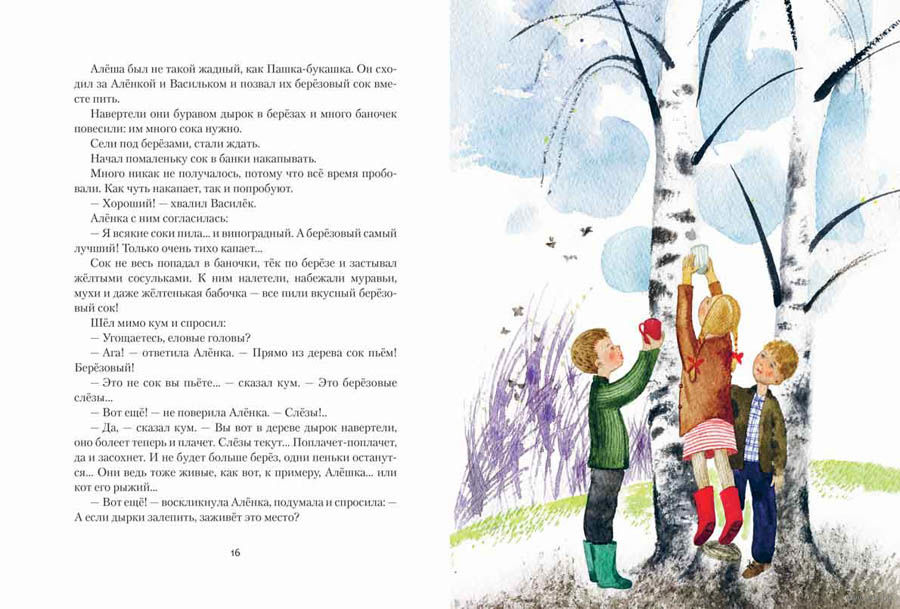 Алёша был не такой жадный, как Пашка-букашка. Он сходил за Алёнкой и Васильком и позвал их берёзовый сок вместе пить.

Навертели они буравом дырок в берёзах и много баночек повесили: им много сока нужно.

Сели под берёзами, стали ждать.

Начал помаленьку сок в банки накапывать.

Много никак не получалось, потому что всё время пробовали. Как чуть накапает, так и попробуют.

— Хороший! — хвалил Василёк.

Алёнка с ним согласилась:

— Я всякие соки пила... и виноградный. А берёзовый самый лучший! Только очень тихо капает...

Сок не весь попадал в баночки, тёк по берёзе и застывал жёлтыми сосульками. К ним налетели, набежали муравьи, мухи и даже жёлтенькая бабочка — все пили вкусный берёзовый сок!

Шёл мимо кум и спросил:

— Угощаетесь, еловые головы?

— Ага! — ответила Алёнка. — Прямо из дерева сок пьём! Берёзовый!

— Это не сок вы пьёте... — сказал кум. — Это берёзовые слёзы...

— Вот ещё! — не поверила Алёнка. — Слёзы!..

— Да, — сказал кум. — Вы вот в дереве дырок навертели, оно болеет теперь и плачет. Слёзы текут... Поплачет-поплачет, да и засохнет. И не будет больше берёз, одни пеньки останутся... Они ведь тоже живые, как вот, к примеру, Алёшка... или кот его рыжий...

— Вот ещё! — воскликнула Алёнка, подумала и спросила: — А если дырки залепить, заживёт это место?

16